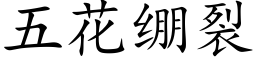 五花绷裂